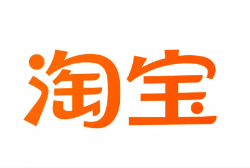 淘宝